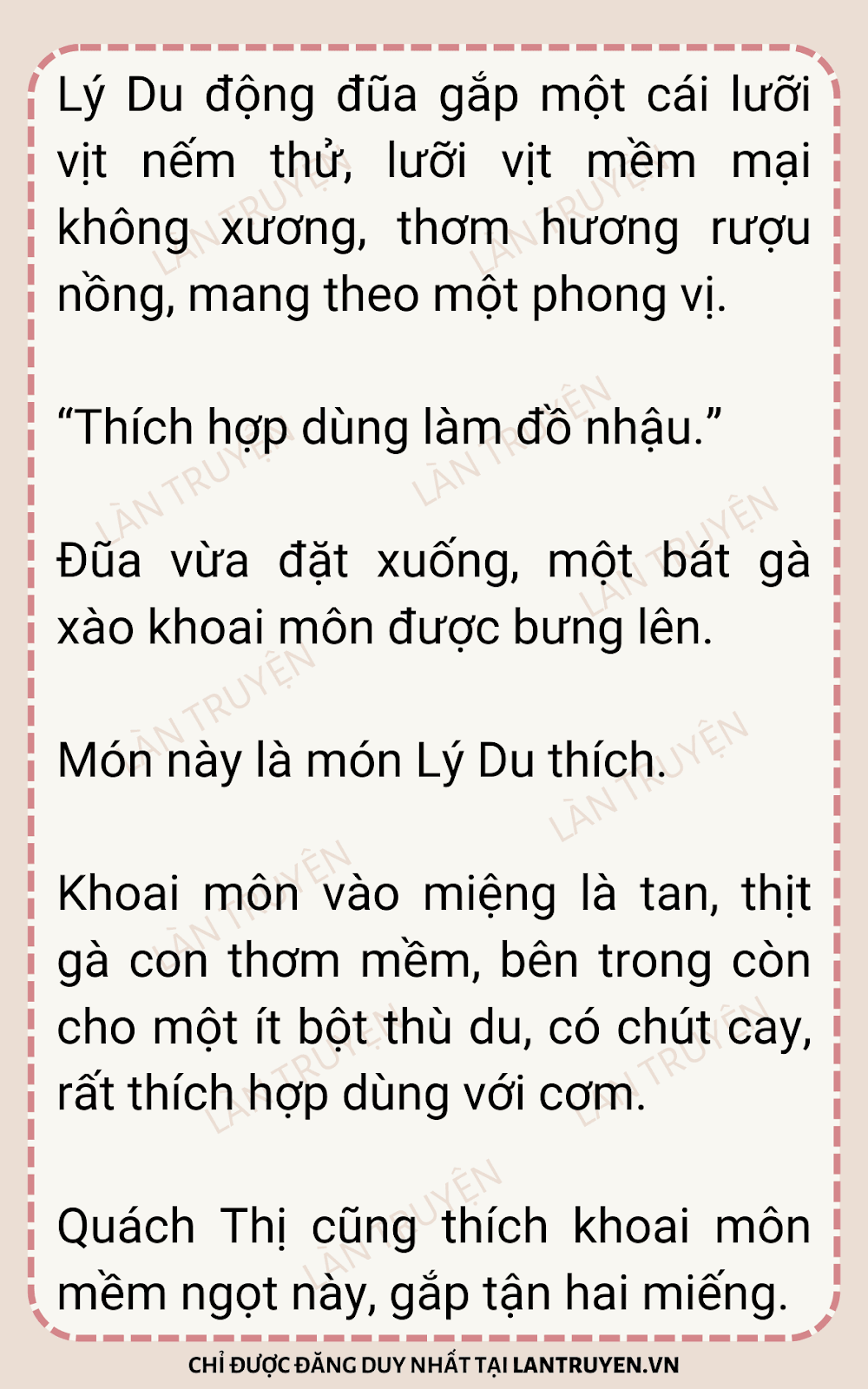 Lý Du động đũa gắp một cái lưỡi vịt nếm thử, lưỡi vịt mềm mại không xương, thơm hương rượu nồng, mang theo một phong vị.

“Thích hợp dùng làm đồ nhậu.”

Đũa vừa đặt xuống, một bát gà xào khoai môn được bưng lên.

Món này là món Lý Du thích.

Khoai môn vào miệng là tan, thịt gà con thơm mềm, bên trong còn cho một ít bột thù du, có chút cay, rất thích hợp dùng với cơm.

Quách Thị cũng thích khoai môn mềm ngọt này, gắp tận hai miếng.

LÀN TRUYỆN

CHỈ ĐƯỢC ĐĂNG DUY NHẤT TẠI LANTRUYEN.VN